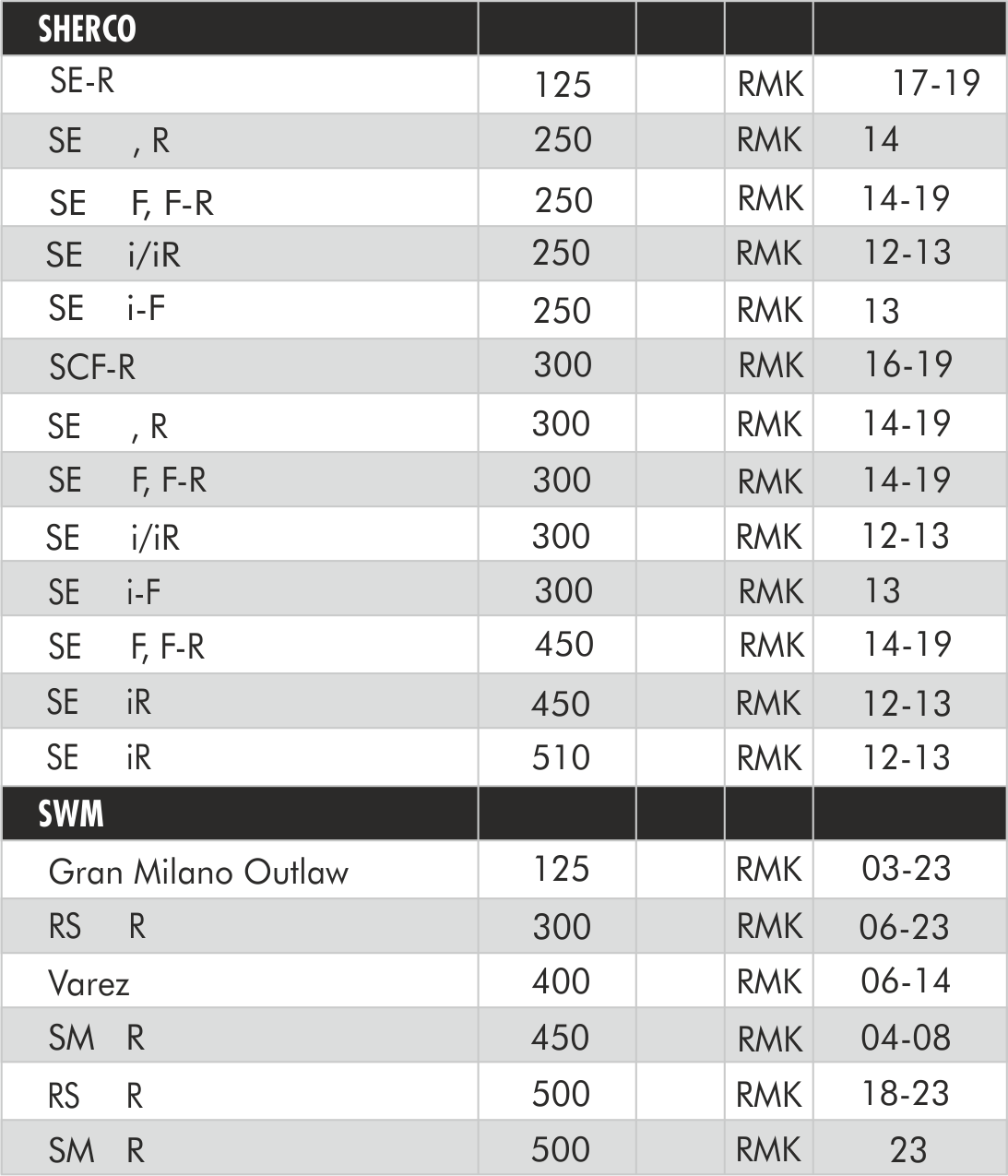 | SHERCO | | | | |
|---|---|---|---|---|
| SE-R | 125 | | RMK | 17-19 |
| SE , R | 250 | | RMK | 14 |
| SE F, F-R | 250 | | RMK | 14-19 |
| SE i/iR | 250 | | RMK | 12-13 |
| SE i-F | 250 | | RMK | 13 |
| SCF-R | 300 | | RMK | 16-19 |
| SE , R | 300 | | RMK | 14-19 |
| SE F, F-R | 300 | | RMK | 14-19 |
| SE i/iR | 300 | | RMK | 12-13 |
| SE i-F | 300 | | RMK | 13 |
| SE F, F-R | 450 | | RMK | 14-19 |
| SE iR | 450 | | RMK | 12-13 |
| SE iR | 510 | | RMK | 12-13 |
| SWM | | | | |
| Gran Milano Outlaw | 125 | | RMK | 03-23 |
| RS R | 300 | | RMK | 06-23 |
| Varez | 400 | | RMK | 06-14 |
| SM R | 450 | | RMK | 04-08 |
| RS R | 500 | | RMK | 18-23 |
| SM R | 500 | | RMK | 23 |